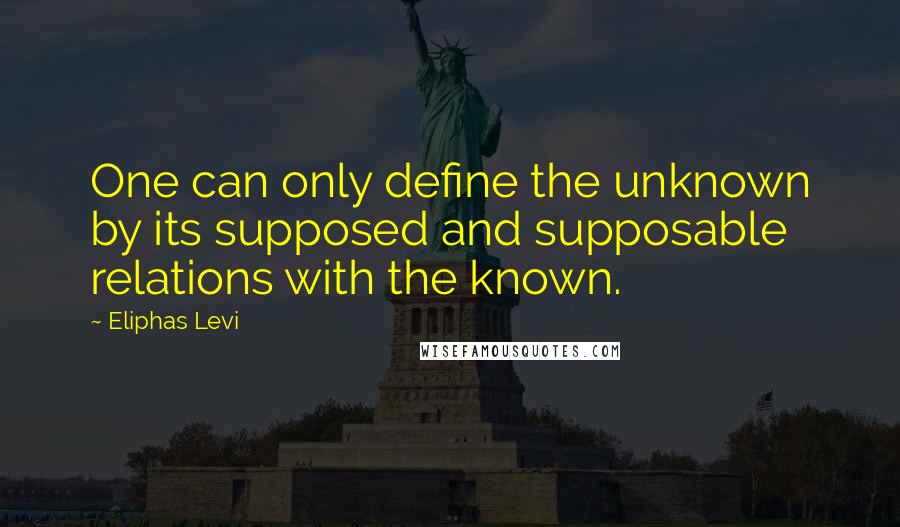 One can only define the unknown by its supposed and supposable relations with the known.

~ Eliphas Levi

WISEFAMOUSQUOTES.COM